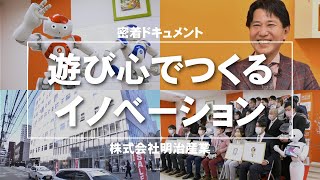 密着ドキュメント

遊び心でつくる
イノベーション

株式会社明治産業

SALE